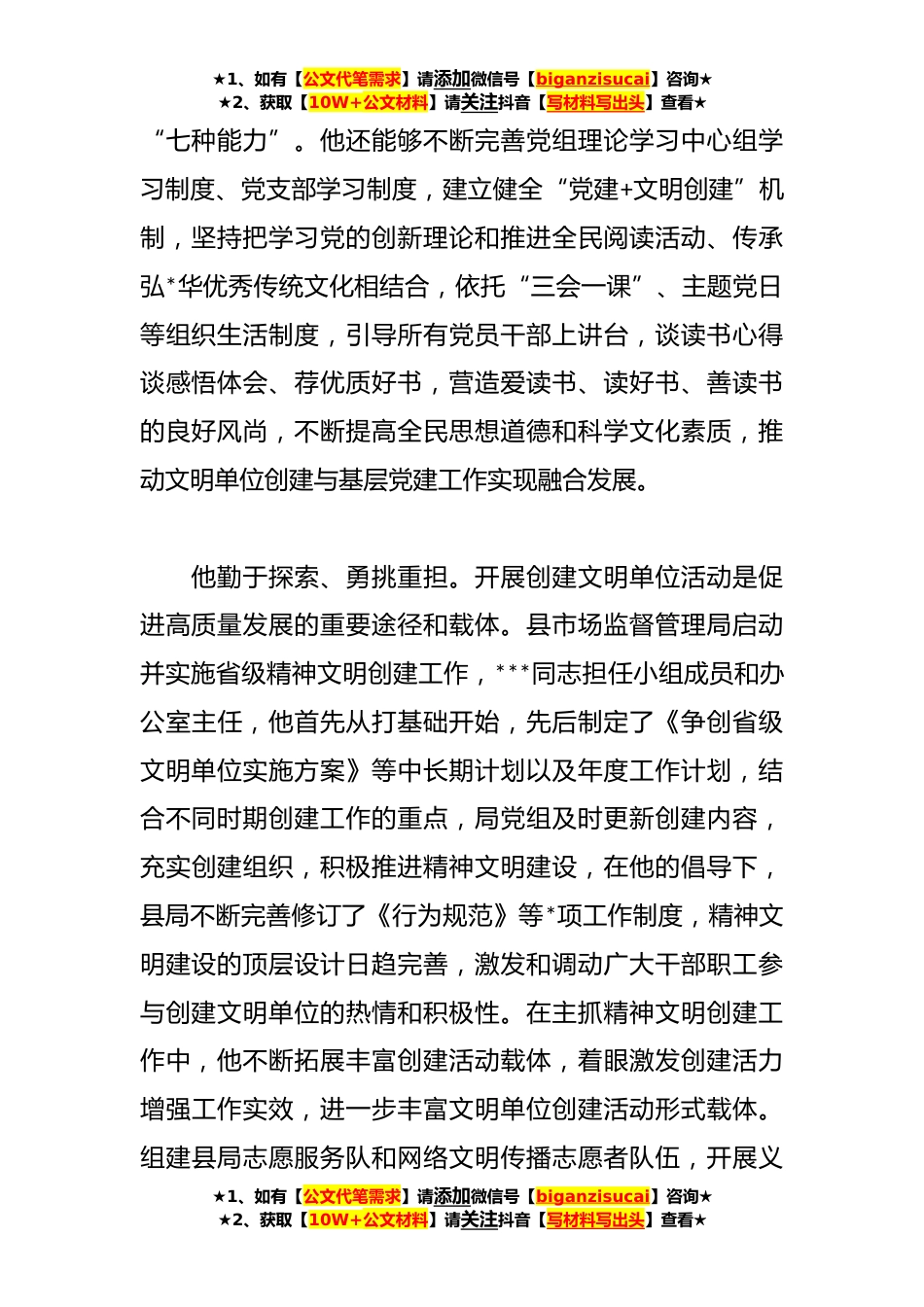 ★1、如有【公文代笔需求】请添加微信号【biganzisucai】咨询★
★2、获取【10W+公文材料】请关注抖音【写材料写出头】查看★

“七种能力”。他还能够不断完善党组理论学习中心组学习制度、党支部学习制度，建立健全“党建+文明创建”机制，坚持把学习党的创新理论和推进全民阅读活动、传承弘*华优秀传统文化相结合，依托“三会一课”、主题党日等组织生活制度，引导所有党员干部上讲台，谈读书心得谈感悟体会、荐优质好书，营造爱读书、读好书、善读书的良好风尚，不断提高全民思想道德和科学文化素质，推动文明单位创建与基层党建工作实现融合发展。

他勤于探索、勇挑重担。开展创建文明单位活动是促进高质量发展的重要途径和载体。县市场监督管理局启动并实施省级精神文明创建工作，***同志担任小组成员和办公室主任，他首先从打基础开始，先后制定了《争创省级文明单位实施方案》等中长期计划以及年度工作计划，结合不同时期创建工作的重点，局党组及时更新创建内容，充实创建组织，积极推进精神文明建设，在他的倡导下，县局不断完善修订了《行为规范》等*项工作制度，精神文明建设的顶层设计日趋完善，激发和调动广大干部职工参与创建文明单位的热情和积极性。在主抓精神文明创建工作中，他不断拓展丰富创建活动载体，着眼激发创建活力增强工作实效，进一步丰富文明单位创建活动形式载体。组建县局志愿服务队和网络文明传播志愿者队伍，开展义

★1、如有【公文代笔需求】请添加微信号【biganzisucai】咨询★
★2、获取【10W+公文材料】请关注抖音【写材料写出头】查看★